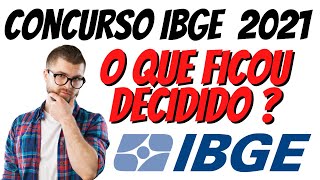 CONCURSO IBGE 2021

O QUE FICOU DECIDIDO ?

IBGE